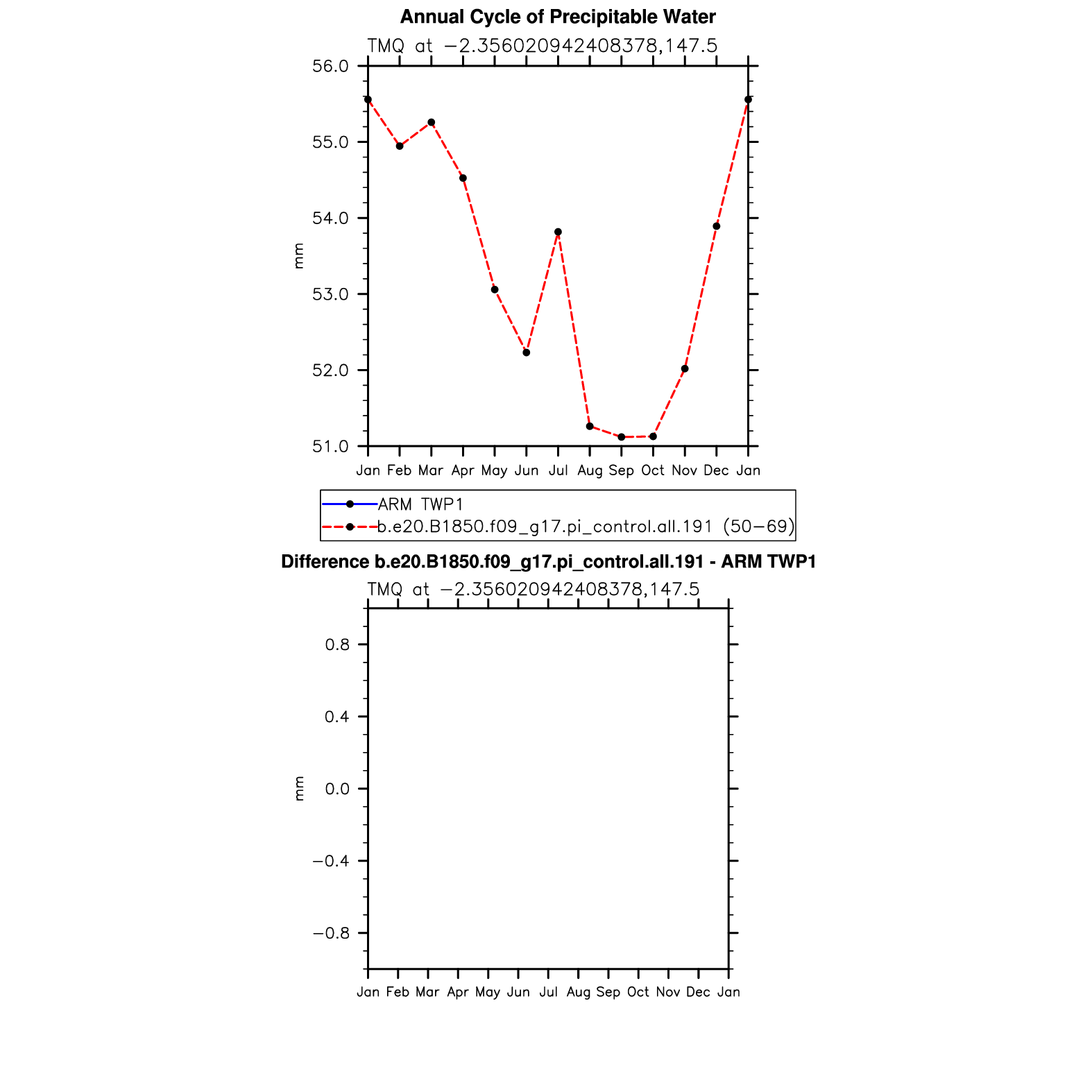 Annual Cycle of Precipitable Water

TMQ at −2.356020942408378,147.5

56.0
55.0
54.0
53.0
52.0
51.0

mm

Jan Feb Mar Apr May Jun Jul Aug Sep Oct Nov Dec Jan

ARM TWP1
b.e20.B1850.f09_g17.pi_control.all.191 (50−69)

Difference b.e20.B1850.f09_g17.pi_control.all.191 - ARM TWP1

TMQ at −2.356020942408378,147.5

0.8
0.4
0.0
−0.4
−0.8

mm

Jan Feb Mar Apr May Jun Jul Aug Sep Oct Nov Dec Jan